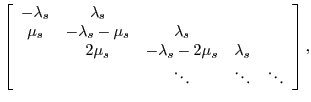 $\begin{bmatrix} -\lambda_s & \lambda_s & & & \\ \mu_s & -\lambda_s - \mu_s & \lambda_s & & \\ & 2\mu_s & -\lambda_s - 2\mu_s & \lambda_s & \\ & & \ddots & \ddots & \ddots \end{bmatrix},$